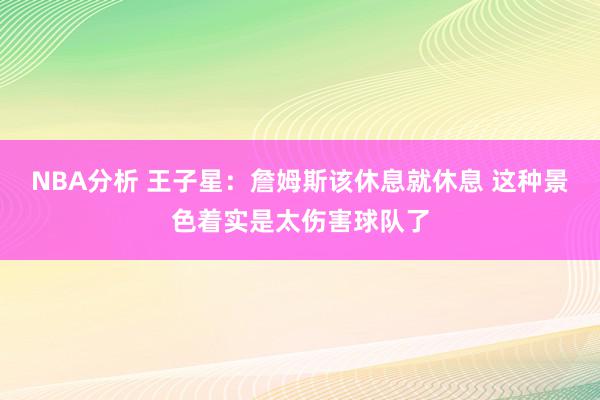 NBA分析 王子星：詹姆斯该休息就休息 这种景色着实是太伤害球队了